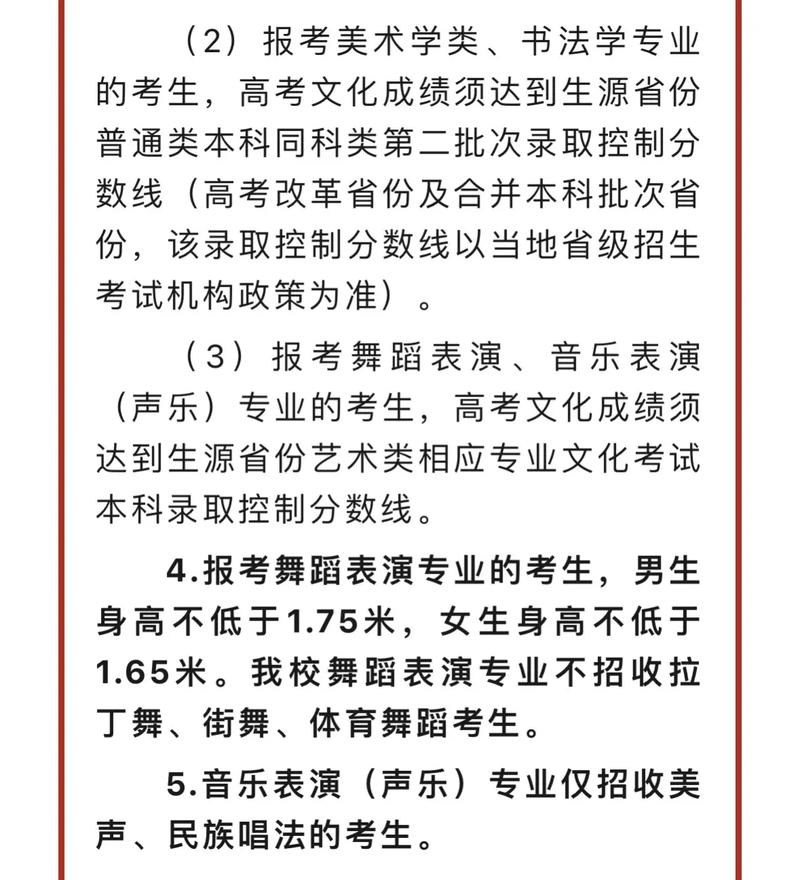 （2）报考美术学类、书法学专业的考生，高考文化成绩须达到生源省份普通类本科同科类第二批次录取控制分数线（高考改革省份及合并本科批次省份，该录取控制分数线以当地省级招生考试机构政策为准）。

（3）报考舞蹈表演、音乐表演（声乐）专业的考生，高考文化成绩须达到生源省份艺术类相应专业文化考试本科录取控制分数线。

4.报考舞蹈表演专业的考生，男生身高不低于1.75米，女生身高不低于1.65米。我校舞蹈表演专业不招收拉丁舞、街舞、体育舞蹈考生。

5.音乐表演（声乐）专业仅招收美声、民族唱法的考生。